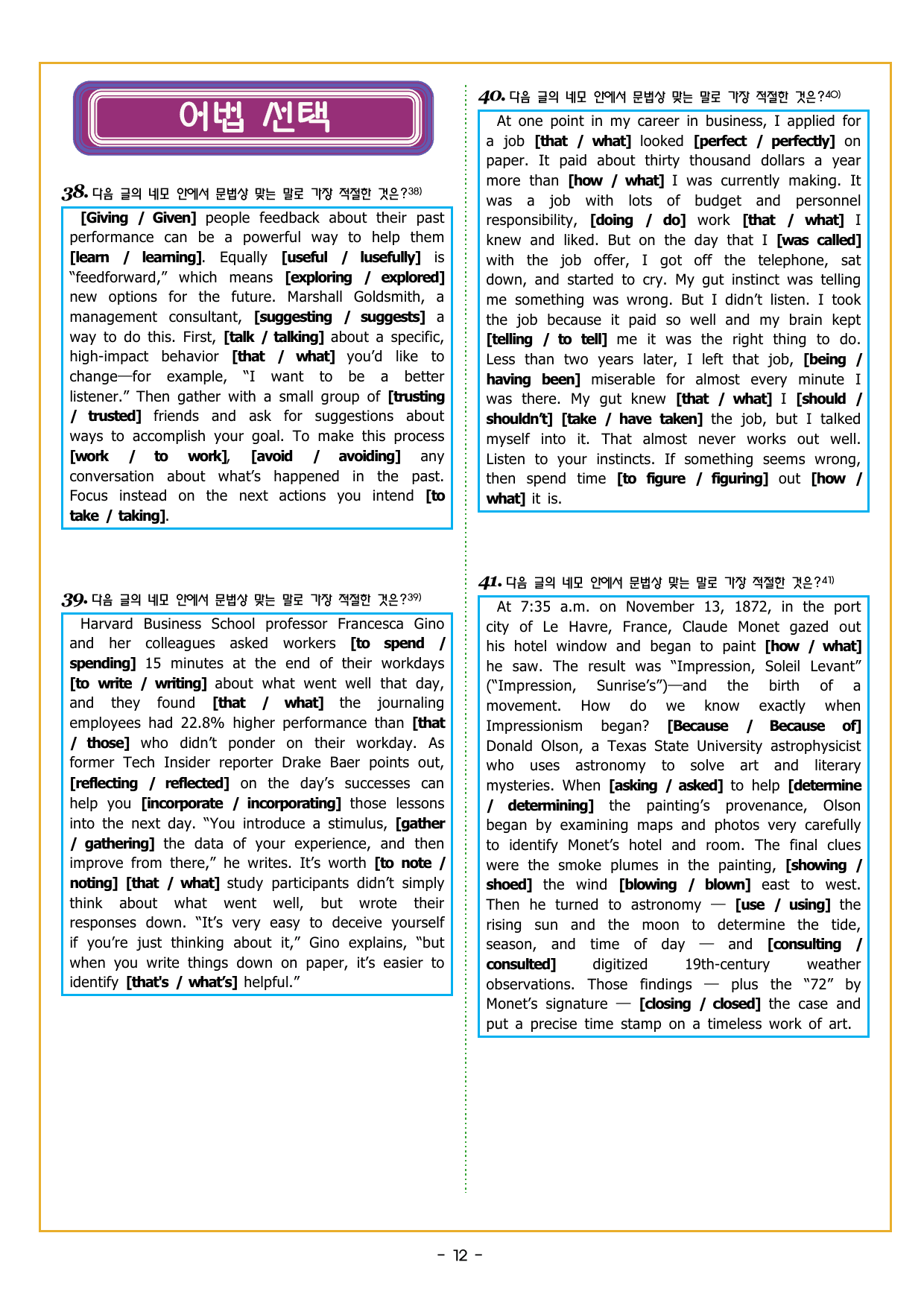 어법 선택

38. 다음 글의 네모 안에서 문법상 맞는 말로 가장 적절한 것은?$^{38)}$

[Giving / Given] people feedback about their past performance can be a powerful way to help them [learn / learning]. Equally [useful / lusefully] is "feedforward," which means [exploring / explored] new options for the future. Marshall Goldsmith, a management consultant, [suggesting / suggests] a way to do this. First, [talk / talking] about a specific, high-impact behavior [that / what] you'd like to change—for example, "I want to be a better listener." Then gather with a small group of [trusting / trusted] friends and ask for suggestions about ways to accomplish your goal. To make this process [work / to work], [avoid / avoiding] any conversation about what's happened in the past. Focus instead on the next actions you intend [to take / taking].

39. 다음 글의 네모 안에서 문법상 맞는 말로 가장 적절한 것은?$^{39)}$

Harvard Business School professor Francesca Gino and her colleagues asked workers [to spend / spending] 15 minutes at the end of their workdays [to write / writing] about what went well that day, and they found [that / what] the journaling employees had 22.8% higher performance than [that / those] who didn't ponder on their workday. As former Tech Insider reporter Drake Baer points out, [reflecting / reflected] on the day's successes can help you [incorporate / incorporating] those lessons into the next day. "You introduce a stimulus, [gather / gathering] the data of your experience, and then improve from there," he writes. It's worth [to note / noting] [that / what] study participants didn't simply think about what went well, but wrote their responses down. "It's very easy to deceive yourself if you're just thinking about it," Gino explains, "but when you write things down on paper, it's easier to identify [that's / what's] helpful."

40. 다음 글의 네모 안에서 문법상 맞는 말로 가장 적절한 것은?$^{40)}$

At one point in my career in business, I applied for a job [that / what] looked [perfect / perfectly] on paper. It paid about thirty thousand dollars a year more than [how / what] I was currently making. It was a job with lots of budget and personnel responsibility, [doing / do] work [that / what] I knew and liked. But on the day that I [was called] with the job offer, I got off the telephone, sat down, and started to cry. My gut instinct was telling me something was wrong. But I didn't listen. I took the job because it paid so well and my brain kept [telling / to tell] me it was the right thing to do. Less than two years later, I left that job, [being / having been] miserable for almost every minute I was there. My gut knew [that / what] I [should / shouldn't] [take / have taken] the job, but I talked myself into it. That almost never works out well. Listen to your instincts. If something seems wrong, then spend time [to figure / figuring] out [how / what] it is.

41. 다음 글의 네모 안에서 문법상 맞는 말로 가장 적절한 것은?$^{41)}$

At 7:35 a.m. on November 13, 1872, in the port city of Le Havre, France, Claude Monet gazed out his hotel window and began to paint [how / what] he saw. The result was "Impression, Soleil Levant" ("Impression, Sunrise's")—and the birth of a movement. How do we know exactly when Impressionism began? [Because / Because of] Donald Olson, a Texas State University astrophysicist who uses astronomy to solve art and literary mysteries. When [asking / asked] to help [determine / determining] the painting's provenance, Olson began by examining maps and photos very carefully to identify Monet's hotel and room. The final clues were the smoke plumes in the painting, [showing / shoed] the wind [blowing / blown] east to west. Then he turned to astronomy — [use / using] the rising sun and the moon to determine the tide, season, and time of day — and [consulting / consulted] digitized 19th-century weather observations. Those findings — plus the "72" by Monet's signature — [closing / closed] the case and put a precise time stamp on a timeless work of art.

- 12 -